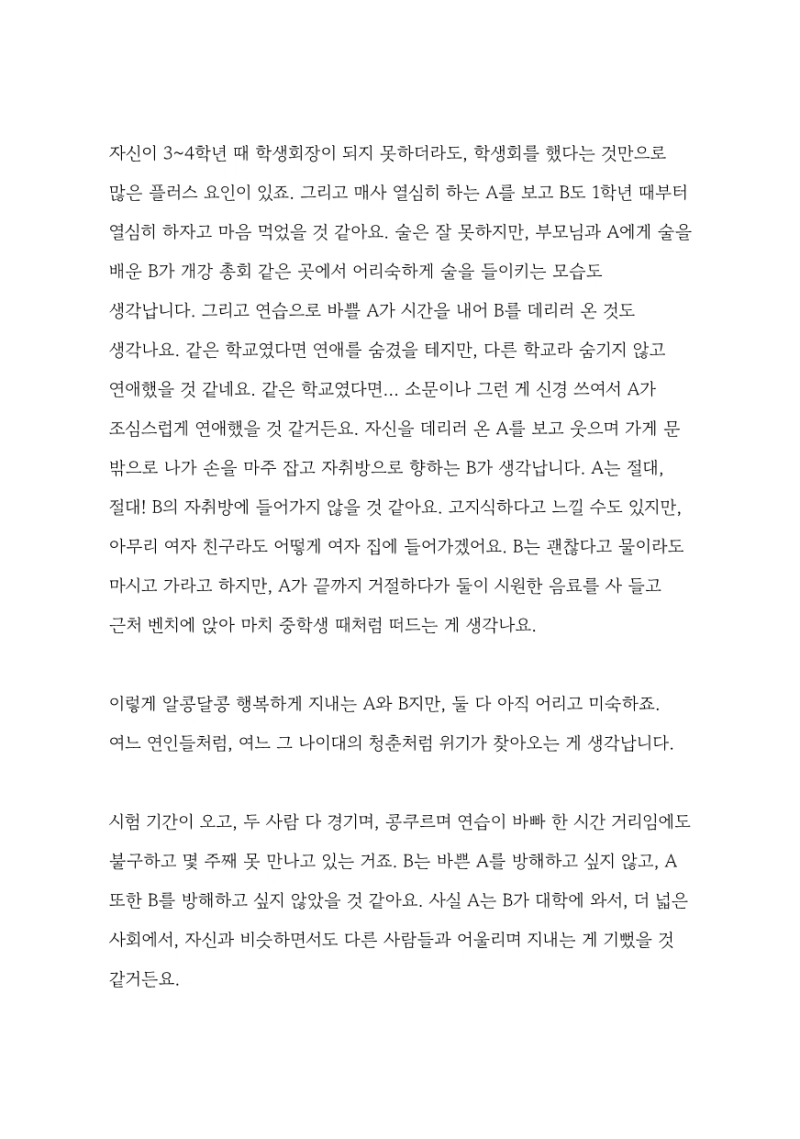 자신이 3~4학년 때 학생회장이 되지 못하더라도, 학생회를 했다는 것만으로 많은 플러스 요인이 있죠. 그리고 매사 열심히 하는 A를 보고 B도 1학년 때부터 열심히 하자고 마음 먹었을 것 같아요. 술은 잘 못하지만, 부모님과 A에게 술을 배운 B가 개강 총회 같은 곳에서 어리숙하게 술을 들이키는 모습도 생각납니다. 그리고 연습으로 바쁠 A가 시간을 내어 B를 데리러 온 것도 생각나요. 같은 학교였다면 연애를 숨겼을 테지만, 다른 학교라 숨기지 않고 연애했을 것 같네요. 같은 학교였다면... 소문이나 그런 게 신경 쓰여서 A가 조심스럽게 연애했을 것 같거든요. 자신을 데리러 온 A를 보고 웃으며 가게 문 밖으로 나가 손을 마주 잡고 자취방으로 향하는 B가 생각납니다. A는 절대, 절대! B의 자취방에 들어가지 않을 것 같아요. 고지식하다고 느낄 수도 있지만, 아무리 여자 친구라도 어떻게 여자 집에 들어가겠어요. B는 괜찮다고 물이라도 마시고 가라고 하지만, A가 끝까지 거절하다가 둘이 시원한 음료를 사 들고 근처 벤치에 앉아 마치 중학생 때처럼 떠드는 게 생각나요.

이렇게 알콩달콩 행복하게 지내는 A와 B지만, 둘 다 아직 어리고 미숙하죠. 여느 연인들처럼, 여느 그 나이대의 청춘처럼 위기가 찾아오는 게 생각납니다.

시험 기간이 오고, 두 사람 다 경기며, 콩쿠르며 연습이 바빠 한 시간 거리임에도 불구하고 몇 주째 못 만나고 있는 거죠. B는 바쁜 A를 방해하고 싶지 않고, A 또한 B를 방해하고 싶지 않았을 것 같아요. 사실 A는 B가 대학에 와서, 더 넓은 사회에서, 자신과 비슷하면서도 다른 사람들과 어울리며 지내는 게 기뻤을 것 같거든요.